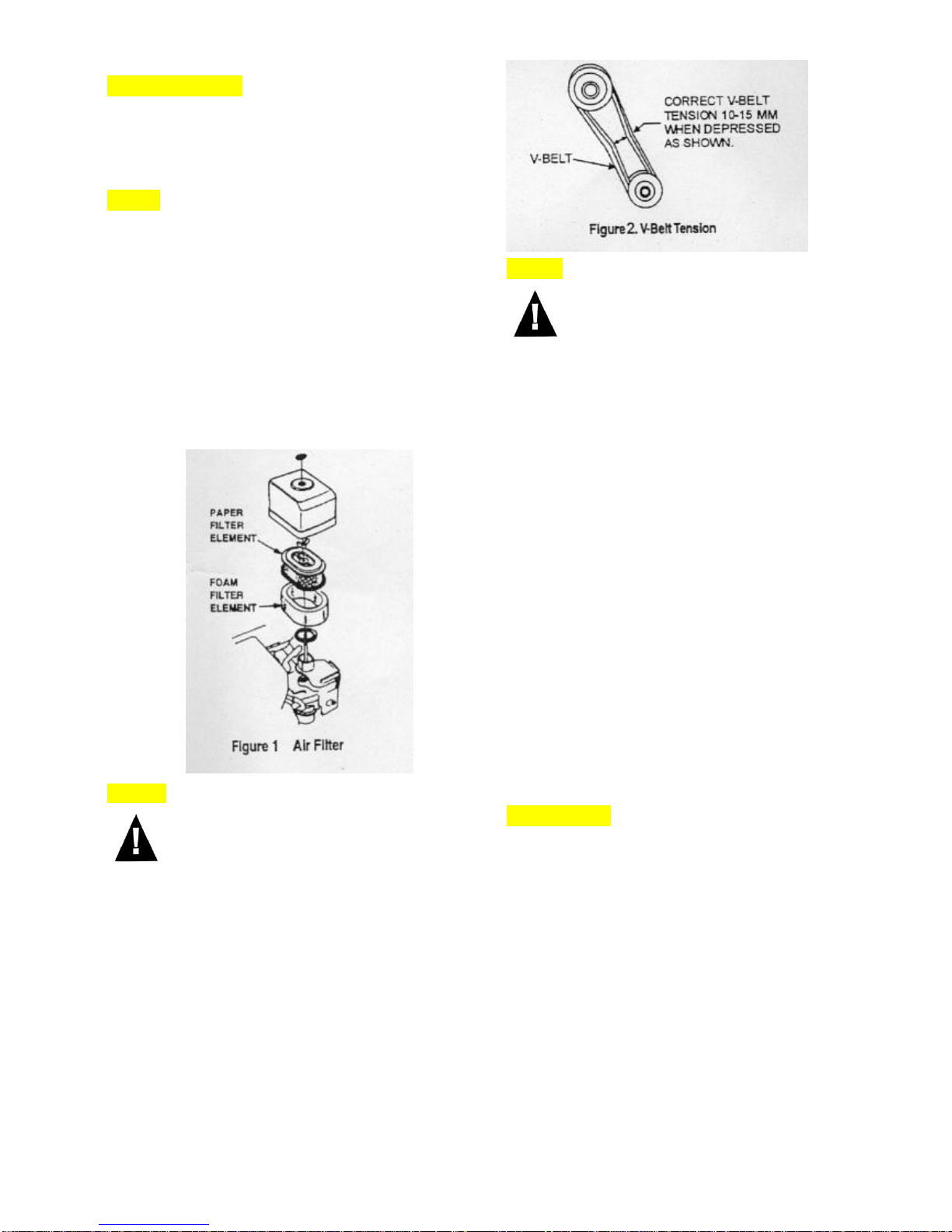 PAPER FILTER ELEMENT

FOAM FILTER ELEMENT

Figure 1 Air Filter

CORRECT V-BELT TENSION 10-15 MM WHEN DEPRESSED AS SHOWN.

V-BELT

Figure 2. V-Belt Tension